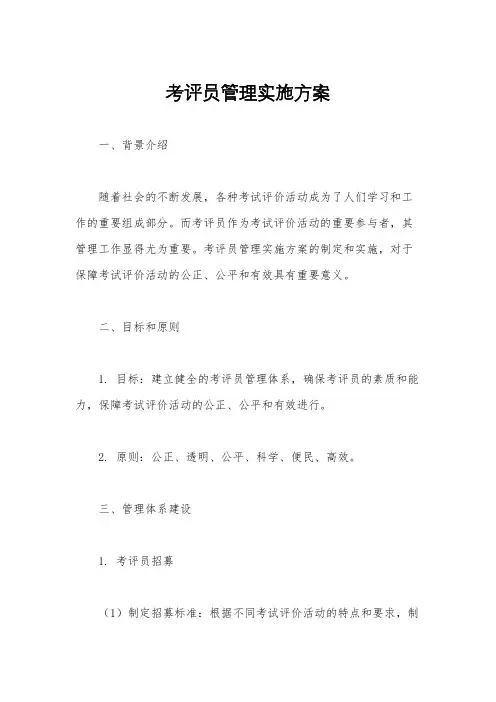 考评员管理实施方案

一、背景介绍

随着社会的不断发展，各种考试评价活动成为了人们学习和工作的重要组成部分。而考评员作为考试评价活动的重要参与者，其管理工作显得尤为重要。考评员管理实施方案的制定和实施，对于保障考试评价活动的公正、公平和有效具有重要意义。

二、目标和原则

1. 目标：建立健全的考评员管理体系，确保考评员的素质和能力，保障考试评价活动的公正、公平和有效进行。

2. 原则：公正、透明、公平、科学、便民、高效。

三、管理体系建设

1. 考评员招募

（1）制定招募标准：根据不同考试评价活动的特点和要求，制